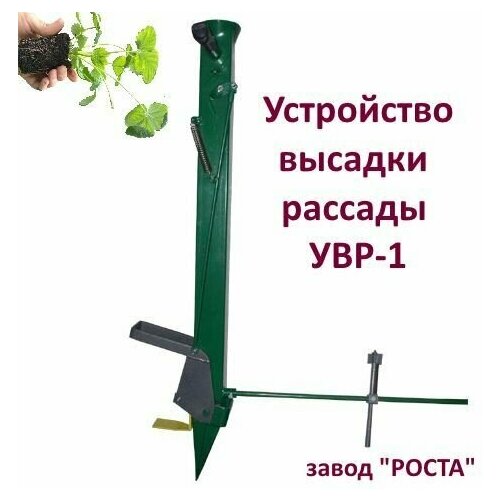 Устройство высадки рассады УВР-1

завод "РОСТА"